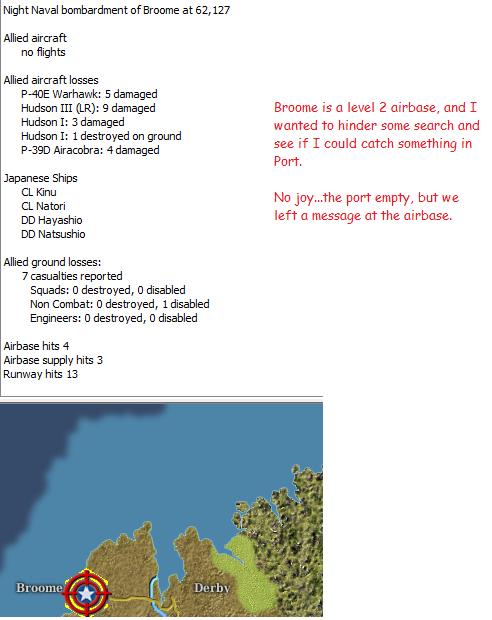 Night Naval bombardment of Broome at 62,127

Allied aircraft
no flights

Allied aircraft losses
P-40E Warhawk: 5 damaged
Hudson III (LR): 9 damaged
Hudson I: 3 damaged
Hudson I: 1 destroyed on ground
P-39D Airacobra: 4 damaged

Japanese Ships
CL Kinu
CL Natori
DD Hayashio
DD Natsushio

Allied ground losses:
7 casualties reported
Squads: 0 destroyed, 0 disabled
Non Combat: 0 destroyed, 1 disabled
Engineers: 0 destroyed, 0 disabled

Airbase hits 4
Airbase supply hits 3
Runway hits 13

Broome is a level 2 airbase, and I wanted to hinder some search and see if I could catch something in Port.

No joy...the port empty, but we left a message at the airbase.

Broome

Derby